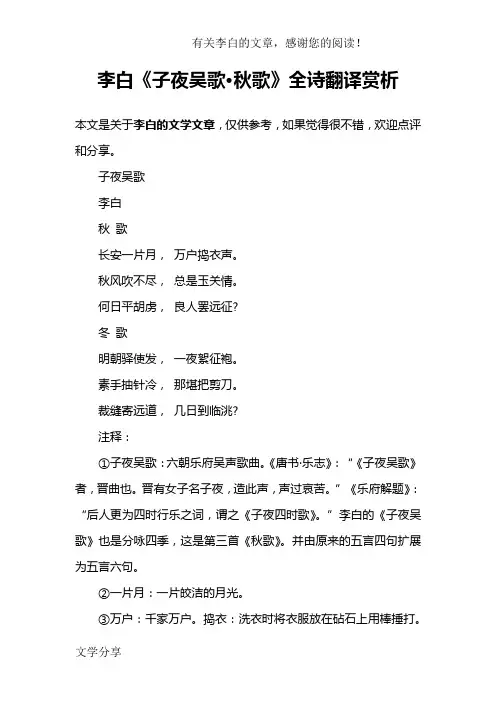 有关李白的文章，感谢您的阅读！

李白《子夜吴歌·秋歌》全诗翻译赏析

本文是关于李白的文学文章，仅供参考，如果觉得很不错，欢迎点评和分享。

子夜吴歌

李白

秋 歌

长安一片月， 万户捣衣声。

秋风吹不尽， 总是玉关情。

何日平胡虏， 良人罢远征?

冬 歌

明朝驿使发， 一夜絮征袍。

素手抽针冷， 那堪把剪刀。

裁缝寄远道， 几日到临洮?

注释：

①子夜吴歌：六朝乐府吴声歌曲。《唐书·乐志》：“《子夜吴歌》者，晋曲也。晋有女子名子夜，造此声，声过哀苦。”《乐府解题》：“后人更为四时行乐之词，谓之《子夜四时歌》。”李白的《子夜吴歌》也是分咏四季，这是第三首《秋歌》。并由原来的五言四句扩展为五言六句。

②一片月：一片皎洁的月光。

③万户：千家万户。捣衣：洗衣时将衣服放在砧石上用棒捶打。

文学分享